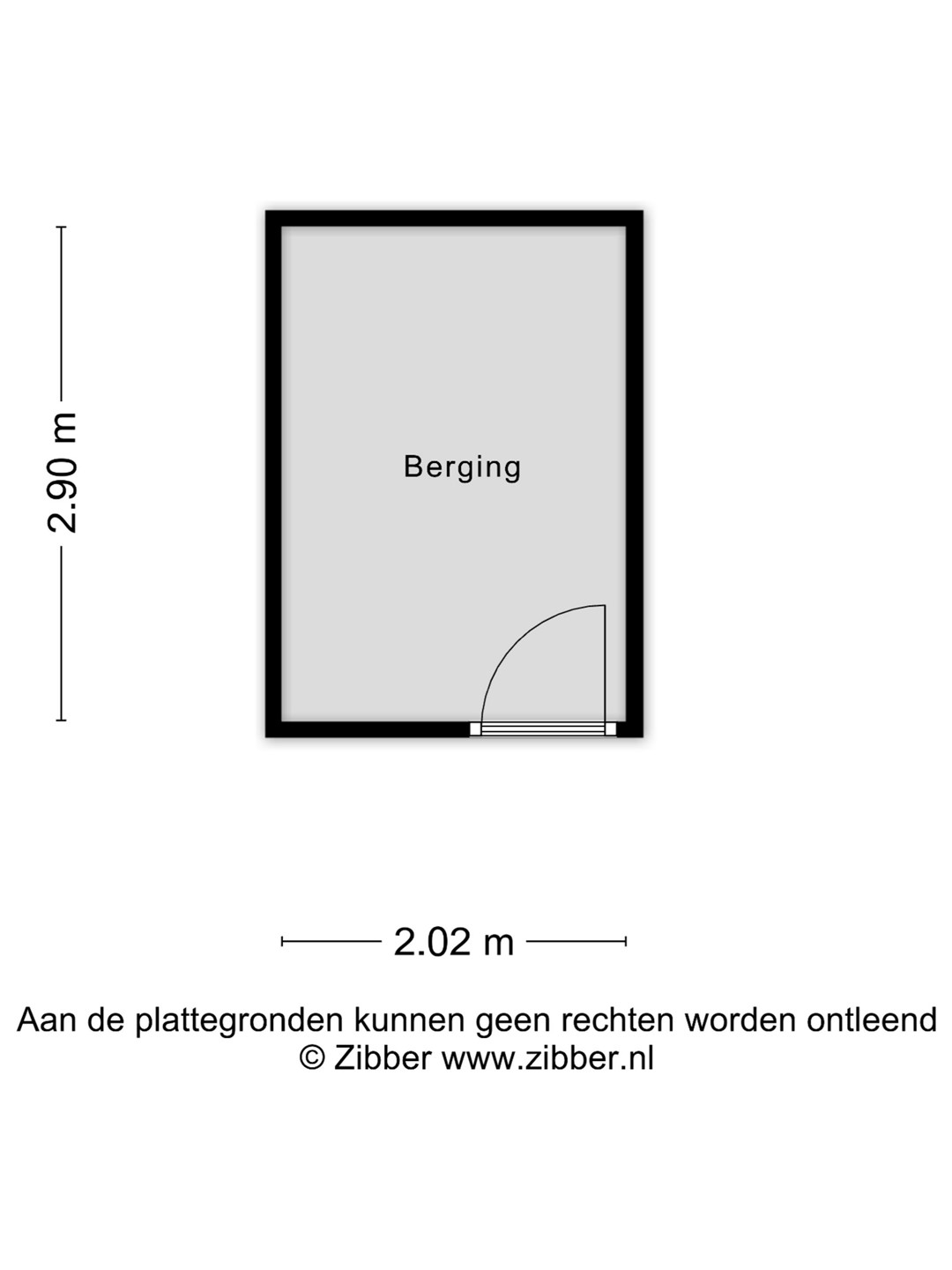 2.90 m

Berging

2.02 m

Aan de plattegronden kunnen geen rechten worden ontleend
© Zibber www.zibber.nl